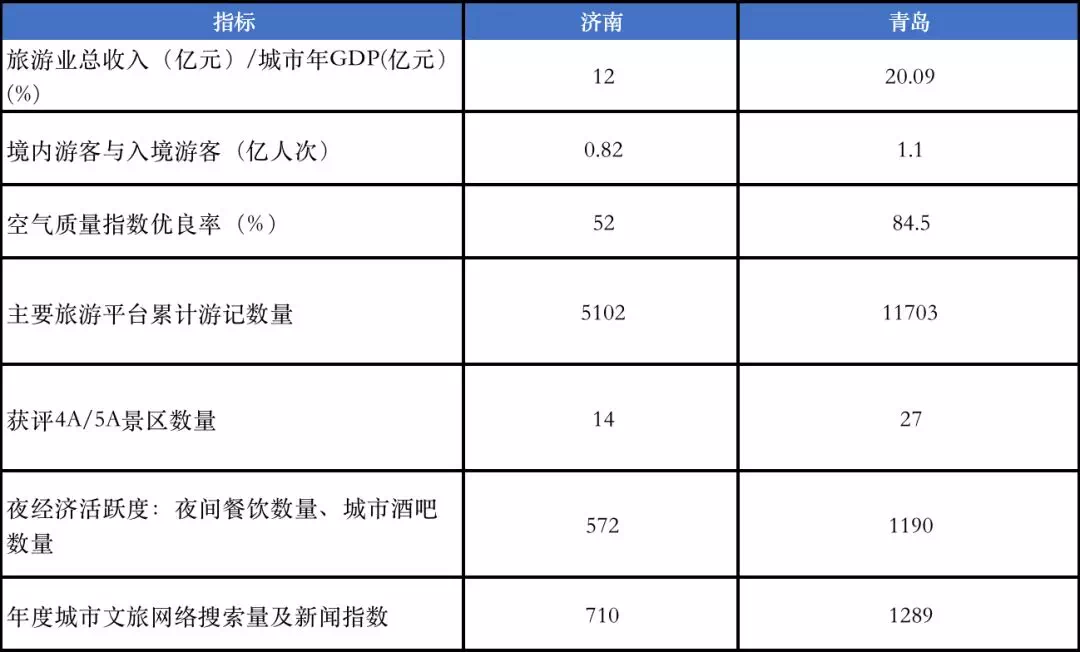 | 指标 | 济南 | 青岛 |
|---|---|---|
| 旅游业总收入（亿元）/城市年GDP(亿元)(%) | 12 | 20.09 |
| 境内游客与入境游客（亿人次） | 0.82 | 1.1 |
| 空气质量指数优良率（%） | 52 | 84.5 |
| 主要旅游平台累计游记数量 | 5102 | 11703 |
| 获评4A/5A景区数量 | 14 | 27 |
| 夜经济活跃度：夜间餐饮数量、城市酒吧数量 | 572 | 1190 |
| 年度城市文旅网络搜索量及新闻指数 | 710 | 1289 |